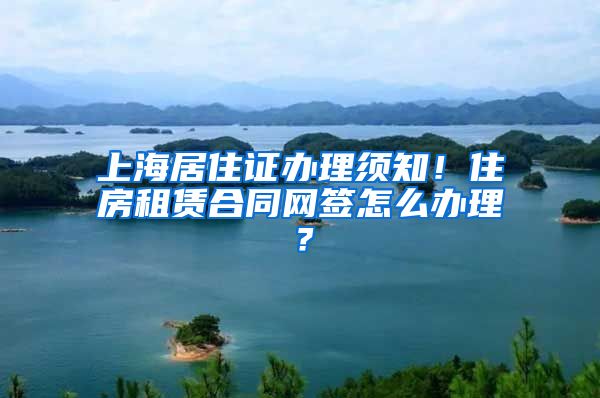 上海居住证办理须知！住房租赁合同网签怎么办理？